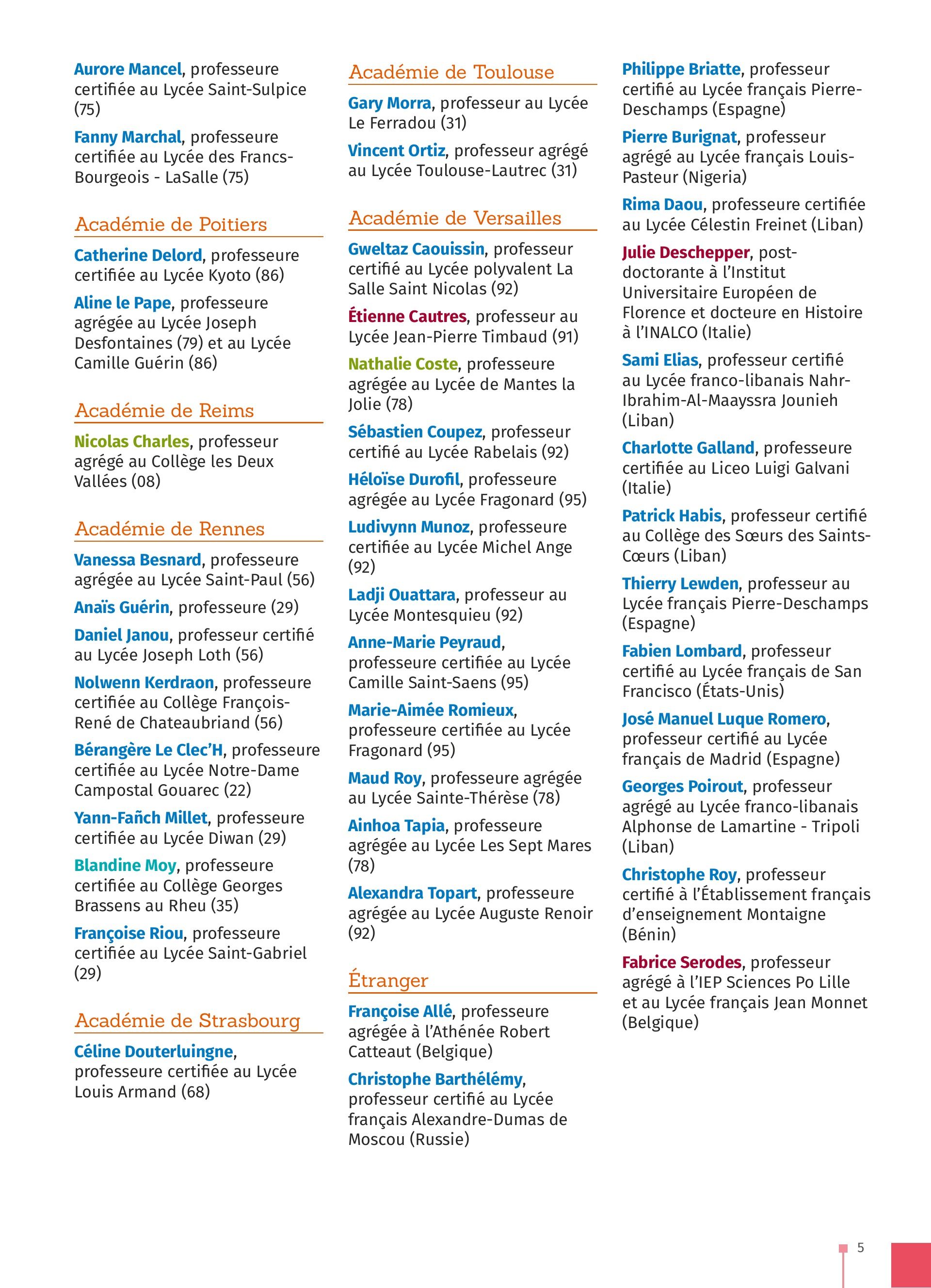 Aurore Mancel, professeure certifiée au Lycée Saint-Sulpice (75)

Fanny Marchal, professeure certifiée au Lycée des Francs-Bourgeois - LaSalle (75)

Académie de Poitiers

Catherine Delord, professeure certifiée au Lycée Kyoto (86)

Aline le Pape, professeure agrégée au Lycée Joseph Desfontaines (79) et au Lycée Camille Guérin (86)

Académie de Reims

Nicolas Charles, professeur agrégé au Collège les Deux Vallées (08)

Académie de Rennes

Vanessa Besnard, professeure agrégée au Lycée Saint-Paul (56)

Anaïs Guérin, professeure (29)

Daniel Janou, professeur certifié au Lycée Joseph Loth (56)

Nolwenn Kerdraon, professeure certifiée au Collège François-René de Chateaubriand (56)

Bérangère Le Clec'H, professeure certifiée au Lycée Notre-Dame Campostal Gouarec (22)

Yann-Fañch Millet, professeure certifiée au Lycée Diwan (29)

Blandine Moy, professeure certifiée au Collège Georges Brassens au Rheu (35)

Françoise Riou, professeure certifiée au Lycée Saint-Gabriel (29)

Académie de Strasbourg

Céline Douterluingne, professeure certifiée au Lycée Louis Armand (68)

Académie de Toulouse

Gary Morra, professeur au Lycée Le Ferradou (31)

Vincent Ortiz, professeur agrégé au Lycée Toulouse-Lautrec (31)

Académie de Versailles

Gweltaz Caouissin, professeur certifié au Lycée polyvalent La Salle Saint Nicolas (92)

Étienne Cautres, professeur au Lycée Jean-Pierre Timbaud (91)

Nathalie Coste, professeure agrégée au Lycée de Mantes la Jolie (78)

Sébastien Coupez, professeur certifié au Lycée Rabelais (92)

Héloïse Durofil, professeure agrégée au Lycée Fragonard (95)

Ludivynn Munoz, professeure certifiée au Lycée Michel Ange (92)

Ladji Ouattara, professeur au Lycée Montesquieu (92)

Anne-Marie Peyraud, professeure certifiée au Lycée Camille Saint-Saens (95)

Marie-Aimée Romieux, professeure certifiée au Lycée Fragonard (95)

Maud Roy, professeure agrégée au Lycée Sainte-Thérèse (78)

Ainhoa Tapia, professeure agrégée au Lycée Les Sept Mares (78)

Alexandra Topart, professeure agrégée au Lycée Auguste Renoir (92)

Étranger

Françoise Allé, professeure agrégée à l'Athénée Robert Catteaut (Belgique)

Christophe Barthélémy, professeur certifié au Lycée français Alexandre-Dumas de Moscou (Russie)

Philippe Briatte, professeur certifié au Lycée français Pierre-Deschamps (Espagne)

Pierre Burignat, professeur agrégé au Lycée français Louis-Pasteur (Nigeria)

Rima Daou, professeure certifiée au Lycée Célestin Freinet (Liban)

Julie Deschepper, post-doctorante à l'Institut Universitaire Européen de Florence et docteure en Histoire à l'INALCO (Italie)

Sami Elias, professeur certifié au Lycée franco-libanais Nahr-Ibrahim-Al-Maayssra Jounieh (Liban)

Charlotte Galland, professeure certifiée au Liceo Luigi Galvani (Italie)

Patrick Habis, professeur certifié au Collège des Sœurs des Saints-Cœurs (Liban)

Thierry Lewden, professeur au Lycée français Pierre-Deschamps (Espagne)

Fabien Lombard, professeur certifié au Lycée français de San Francisco (États-Unis)

José Manuel Luque Romero, professeur certifié au Lycée français de Madrid (Espagne)

Georges Poirout, professeur agrégé au Lycée franco-libanais Alphonse de Lamartine - Tripoli (Liban)

Christophe Roy, professeur certifié à l'Établissement français d'enseignement Montaigne (Bénin)

Fabrice Serodes, professeur agrégé à l'IEP Sciences Po Lille et au Lycée français Jean Monnet (Belgique)

5